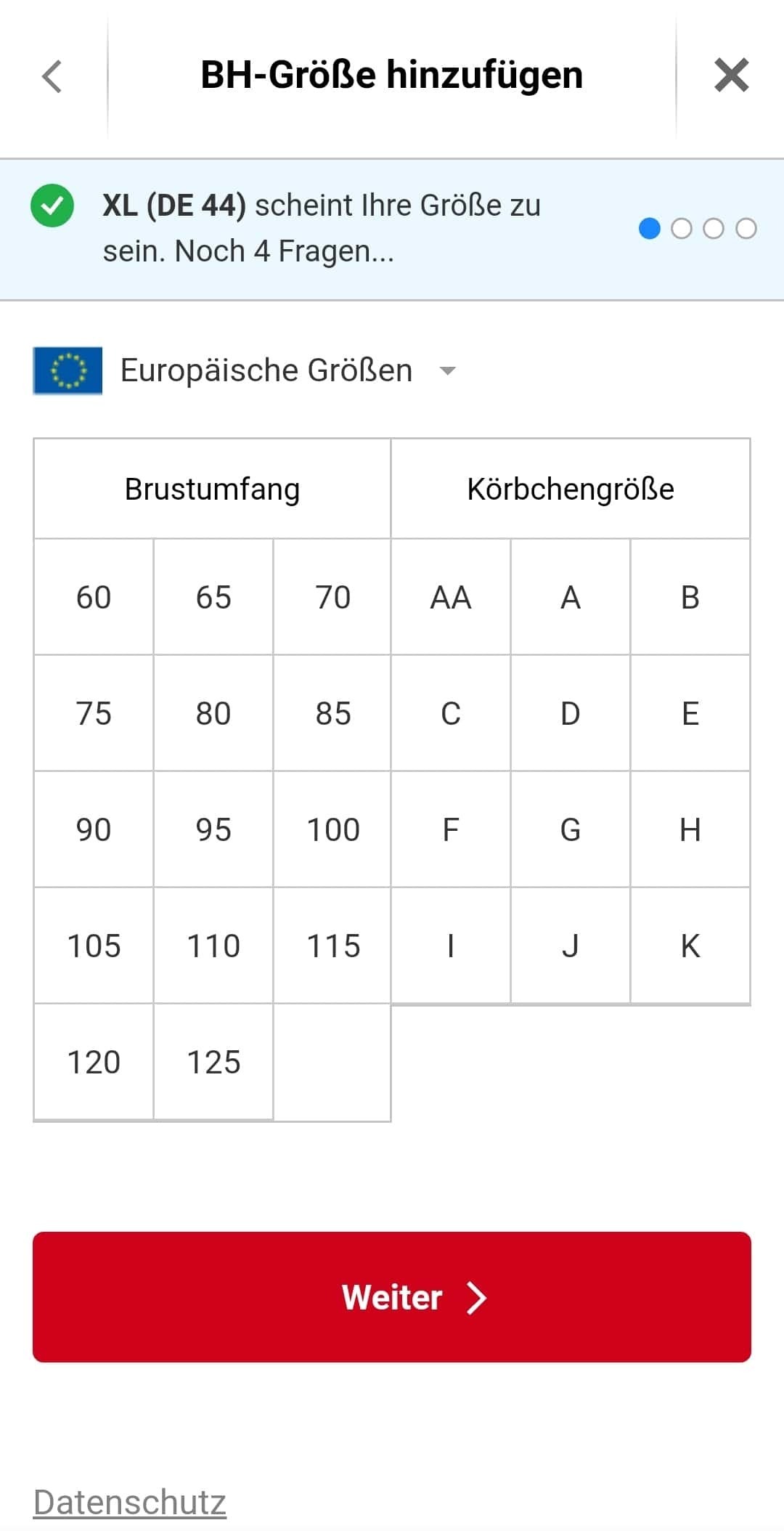 BH-Größe hinzufügen

XL (DE 44) scheint Ihre Größe zu sein. Noch 4 Fragen...

Europäische Größen

| Brustumfang | | | Körbchengröße | | |
|---|---|---|---|---|---|
| 60 | 65 | 70 | AA | A | B |
| 75 | 80 | 85 | C | D | E |
| 90 | 95 | 100 | F | G | H |
| 105 | 110 | 115 | I | J | K |
| 120 | 125 | | | | |

Weiter

Datenschutz